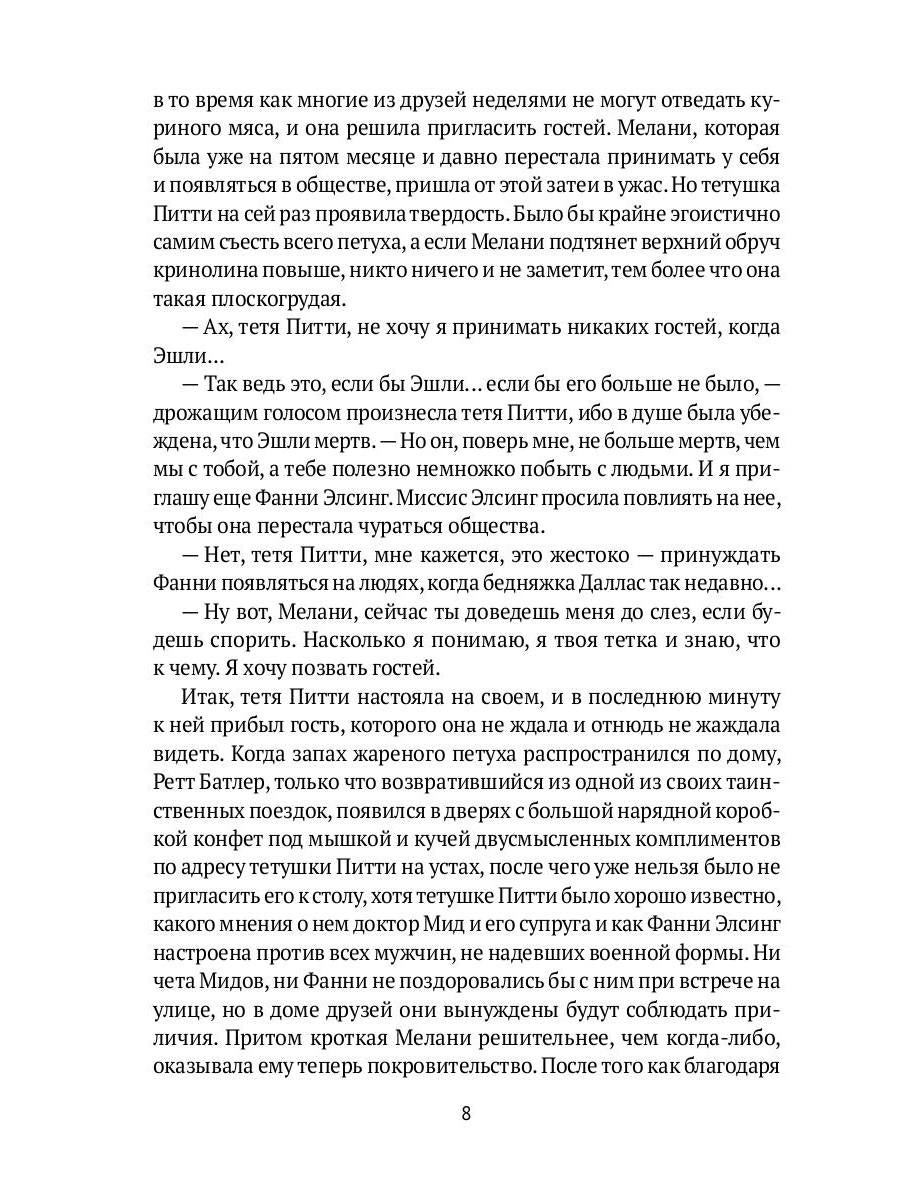 в то время как многие из друзей неделями не могут отведать куриного мяса, и она решила пригласить гостей. Мелани, которая была уже на пятом месяце и давно перестала принимать у себя и появляться в обществе, пришла от этой затеи в ужас. Но тетушка Питти на сей раз проявила твердость. Было бы крайне эгоистично самим съесть всего петуха, а если Мелани подтянет верхний обруч кринолина повыше, никто ничего и не заметит, тем более что она такая плоскогрудая.

— Ах, тетя Питти, не хочу я принимать никаких гостей, когда Эшли…

— Так ведь это, если бы Эшли… если бы его больше не было, — дрожащим голосом произнесла тетя Питти, ибо в душе была убеждена, что Эшли мертв. — Но он, поверь мне, не больше мертв, чем мы с тобой, а тебе полезно немножко побыть с людьми. И я приглашу еще Фанни Элсинг. Миссис Элсинг просила повлиять на нее, чтобы она перестала чураться общества.

— Нет, тетя Питти, мне кажется, это жестоко — принуждать Фанни появляться на людях, когда бедняжка Даллас так недавно…

— Ну вот, Мелани, сейчас ты доведешь меня до слез, если будешь спорить. Насколько я понимаю, я твоя тетка и знаю, что к чему. Я хочу позвать гостей.

Итак, тетя Питти настояла на своем, и в последнюю минуту к ней прибыл гость, которого она не ждала и отнюдь не жаждала видеть. Когда запах жареного петуха распространился по дому, Ретт Батлер, только что возвратившийся из одной из своих таинственных поездок, появился в дверях с большой нарядной коробкой конфет под мышкой и кучей двусмысленных комплиментов по адресу тетушки Питти на устах, после чего уже нельзя было не пригласить его к столу, хотя тетушке Питти было хорошо известно, какого мнения о нем доктор Мид и его супруга и как Фанни Элсинг настроена против всех мужчин, не надевших военной формы. Ни чета Мидов, ни Фанни не поздоровались бы с ним при встрече на улице, но в доме друзей они вынуждены будут соблюдать приличия. Притом кроткая Мелани решительнее, чем когда-либо, оказывала ему теперь покровительство. После того как благодаря

8